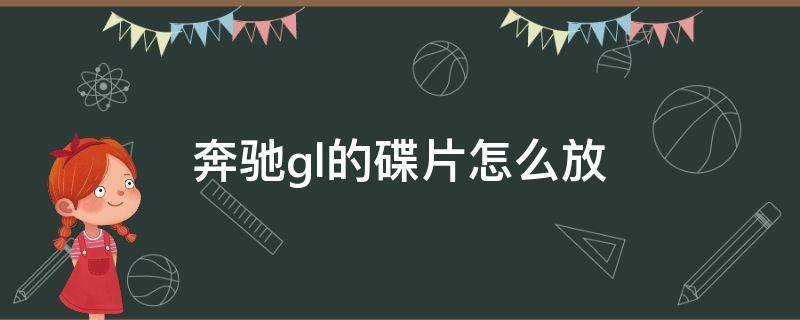 奔驰gl的碟片怎么放